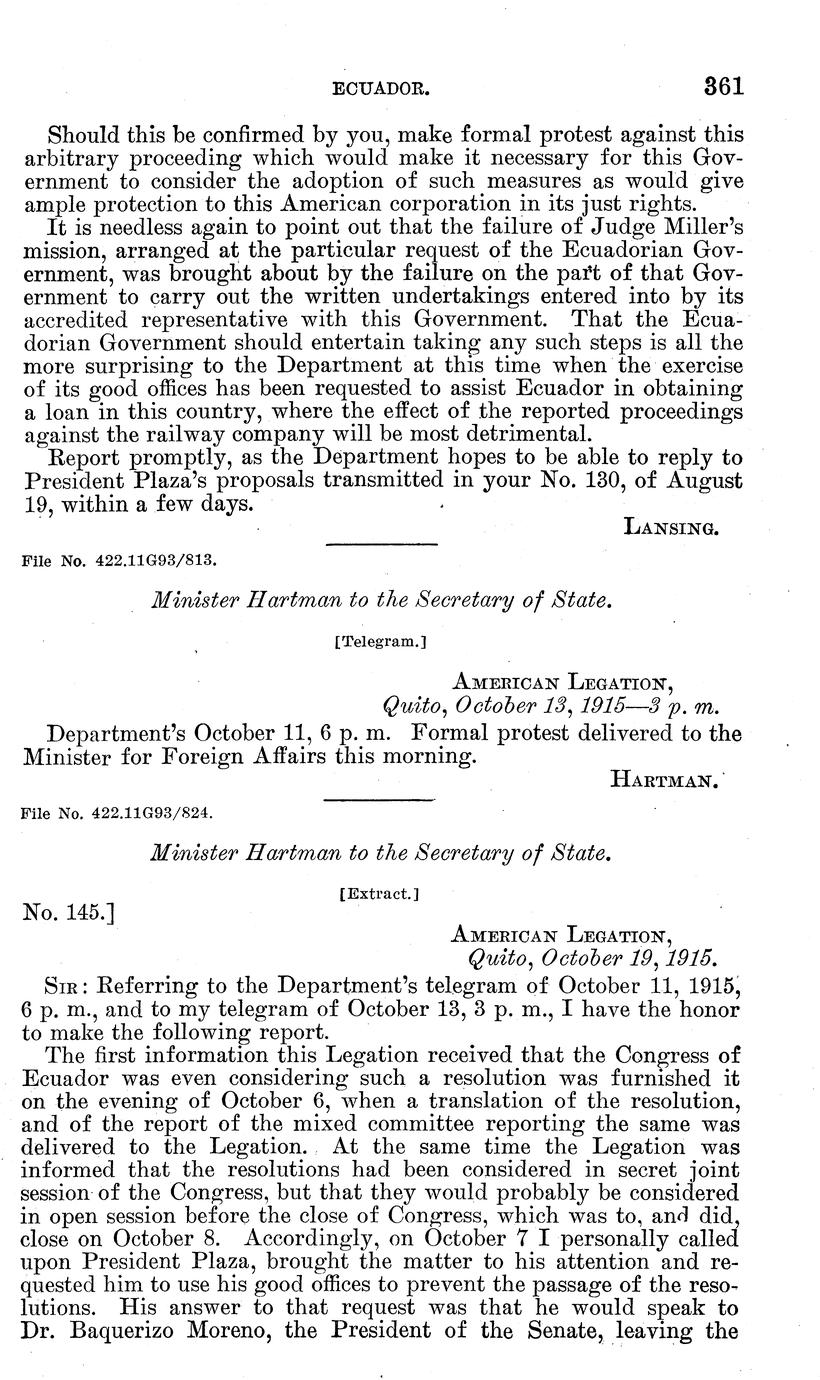 ECUADOR. 361

Should this be confirmed by you, make formal protest against this arbitrary proceeding which would make it necessary for this Government to consider the adoption of such measures as would give ample protection to this American corporation in its just rights.

It is needless again to point out that the failure of Judge Miller's mission, arranged at the particular request of the Ecuadorian Government, was brought about by the failure on the part of that Government to carry out the written undertakings entered into by its accredited representative with this Government. That the Ecuadorian Government should entertain taking any such steps is all the more surprising to the Department at this time when the exercise of its good offices has been requested to assist Ecuador in obtaining a loan in this country, where the effect of the reported proceedings against the railway company will be most detrimental.

Report promptly, as the Department hopes to be able to reply to President Plaza's proposals transmitted in your No. 130, of August 19, within a few days.

LANSING.

File No. 422.11G93/813.

Minister Hartman to the Secretary of State.

[Telegram.]

AMERICAN LEGATION,
Quito, October 13, 1915—3 p. m.

Department's October 11, 6 p. m. Formal protest delivered to the Minister for Foreign Affairs this morning.

HARTMAN.

File No. 422.11G93/824.

Minister Hartman to the Secretary of State.

[Extract.]

No. 145.]

AMERICAN LEGATION,
Quito, October 19, 1915.

SIR: Referring to the Department's telegram of October 11, 1915, 6 p. m., and to my telegram of October 13, 3 p. m., I have the honor to make the following report.

The first information this Legation received that the Congress of Ecuador was even considering such a resolution was furnished it on the evening of October 6, when a translation of the resolution, and of the report of the mixed committee reporting the same was delivered to the Legation. At the same time the Legation was informed that the resolutions had been considered in secret joint session of the Congress, but that they would probably be considered in open session before the close of Congress, which was to, and did, close on October 8. Accordingly, on October 7 I personally called upon President Plaza, brought the matter to his attention and requested him to use his good offices to prevent the passage of the resolutions. His answer to that request was that he would speak to Dr. Baquerizo Moreno, the President of the Senate, leaving the